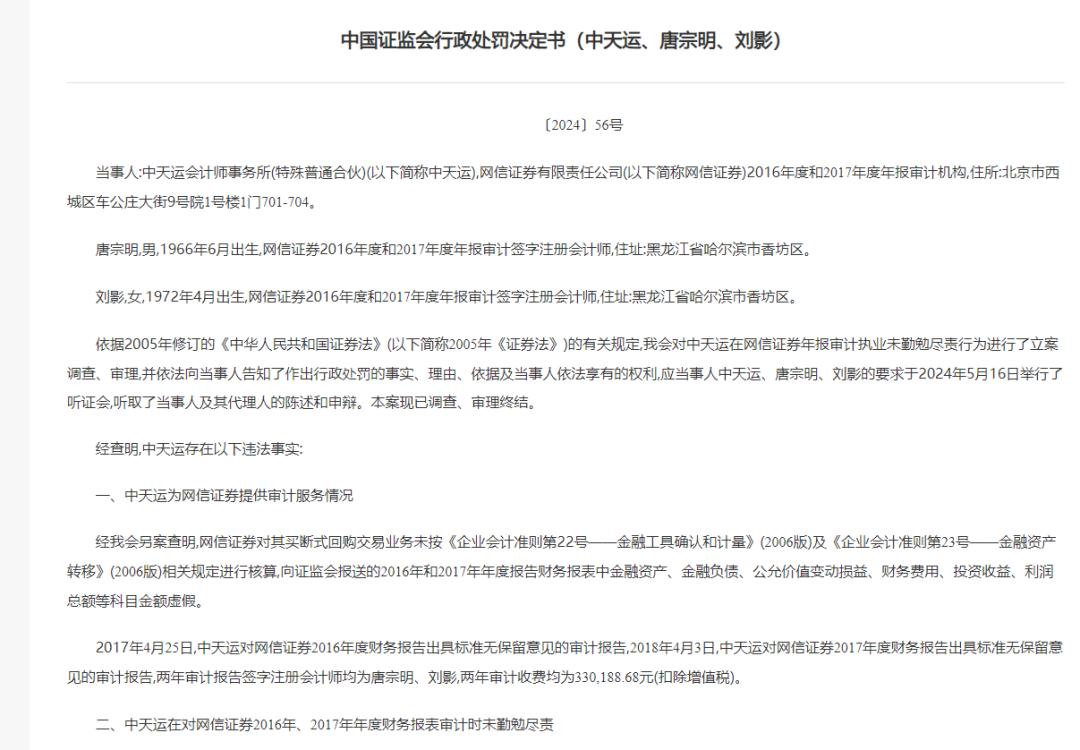 中国证监会行政处罚决定书（中天运、唐宗明、刘影）

〔2024〕56号

当事人:中天运会计师事务所(特殊普通合伙)(以下简称中天运),网信证券有限责任公司(以下简称网信证券)2016年度和2017年度年报审计机构,住所:北京市西城区车公庄大街9号院1号楼1门701-704。

唐宗明,男,1966年6月出生,网信证券2016年度和2017年度年报审计签字注册会计师,住址:黑龙江省哈尔滨市香坊区。

刘影,女,1972年4月出生,网信证券2016年度和2017年度年报审计签字注册会计师,住址:黑龙江省哈尔滨市香坊区。

依据2005年修订的《中华人民共和国证券法》(以下简称2005年《证券法》)的有关规定,我会对中天运在网信证券年报审计执业未勤勉尽责行为进行了立案调查、审理,并依法向当事人告知了作出行政处罚的事实、理由、依据及当事人依法享有的权利,应当事人中天运、唐宗明、刘影的要求于2024年5月16日举行了听证会,听取了当事人及其代理人的陈述和申辩。本案现已调查、审理终结。

经查明,中天运存在以下违法事实:

一、中天运为网信证券提供审计服务情况

经我会另案查明,网信证券对其买断式回购交易业务未按《企业会计准则第22号——金融工具确认和计量》(2006版)及《企业会计准则第23号——金融资产转移》(2006版)相关规定进行核算,向证监会报送的2016年和2017年年度报告财务报表中金融资产、金融负债、公允价值变动损益、财务费用、投资收益、利润总额等科目金额虚假。

2017年4月25日,中天运对网信证券2016年度财务报告出具标准无保留意见的审计报告,2018年4月3日,中天运对网信证券2017年度财务报告出具标准无保留意见的审计报告,两年审计报告签字注册会计师均为唐宗明、刘影,两年审计收费均为330,188.68元(扣除增值税)。

二、中天运在对网信证券2016年、2017年年度财务报表审计时未勤勉尽责